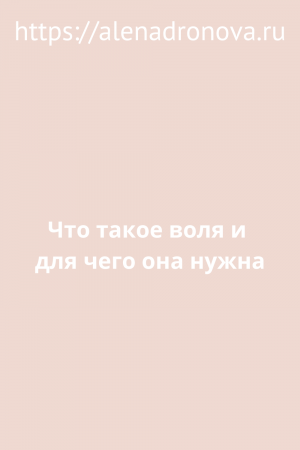 https://alenadronova.ru

Что такое воля и для чего она нужна